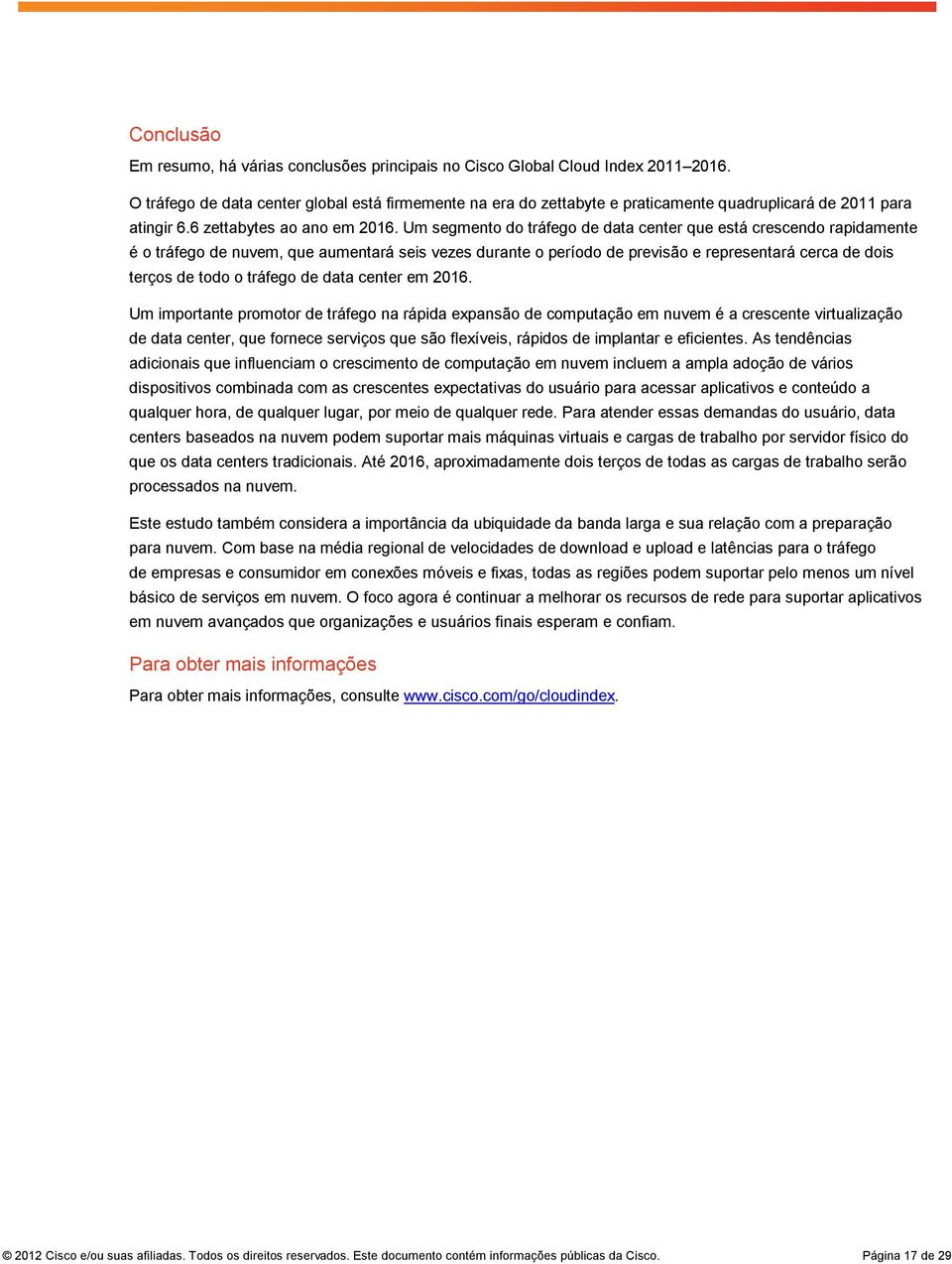 Conclusão

Em resumo, há várias conclusões principais no Cisco Global Cloud Index 2011–2016.

O tráfego de data center global está firmemente na era do zettabyte e praticamente quadruplicará de 2011 para atingir 6.6 zettabytes ao ano em 2016. Um segmento do tráfego de data center que está crescendo rapidamente é o tráfego de nuvem, que aumentará seis vezes durante o período de previsão e representará cerca de dois terços de todo o tráfego de data center em 2016.

Um importante promotor de tráfego na rápida expansão de computação em nuvem é a crescente virtualização de data center, que fornece serviços que são flexíveis, rápidos de implantar e eficientes. As tendências adicionais que influenciam o crescimento de computação em nuvem incluem a ampla adoção de vários dispositivos combinada com as crescentes expectativas do usuário para acessar aplicativos e conteúdo a qualquer hora, de qualquer lugar, por meio de qualquer rede. Para atender essas demandas do usuário, data centers baseados na nuvem podem suportar mais máquinas virtuais e cargas de trabalho por servidor físico do que os data centers tradicionais. Até 2016, aproximadamente dois terços de todas as cargas de trabalho serão processados na nuvem.

Este estudo também considera a importância da ubiquidade da banda larga e sua relação com a preparação para nuvem. Com base na média regional de velocidades de download e upload e latências para o tráfego de empresas e consumidor em conexões móveis e fixas, todas as regiões podem suportar pelo menos um nível básico de serviços em nuvem. O foco agora é continuar a melhorar os recursos de rede para suportar aplicativos em nuvem avançados que organizações e usuários finais esperam e confiam.

Para obter mais informações

Para obter mais informações, consulte www.cisco.com/go/cloudindex.

© 2012 Cisco e/ou suas afiliadas. Todos os direitos reservados. Este documento contém informações públicas da Cisco. Página 17 de 29